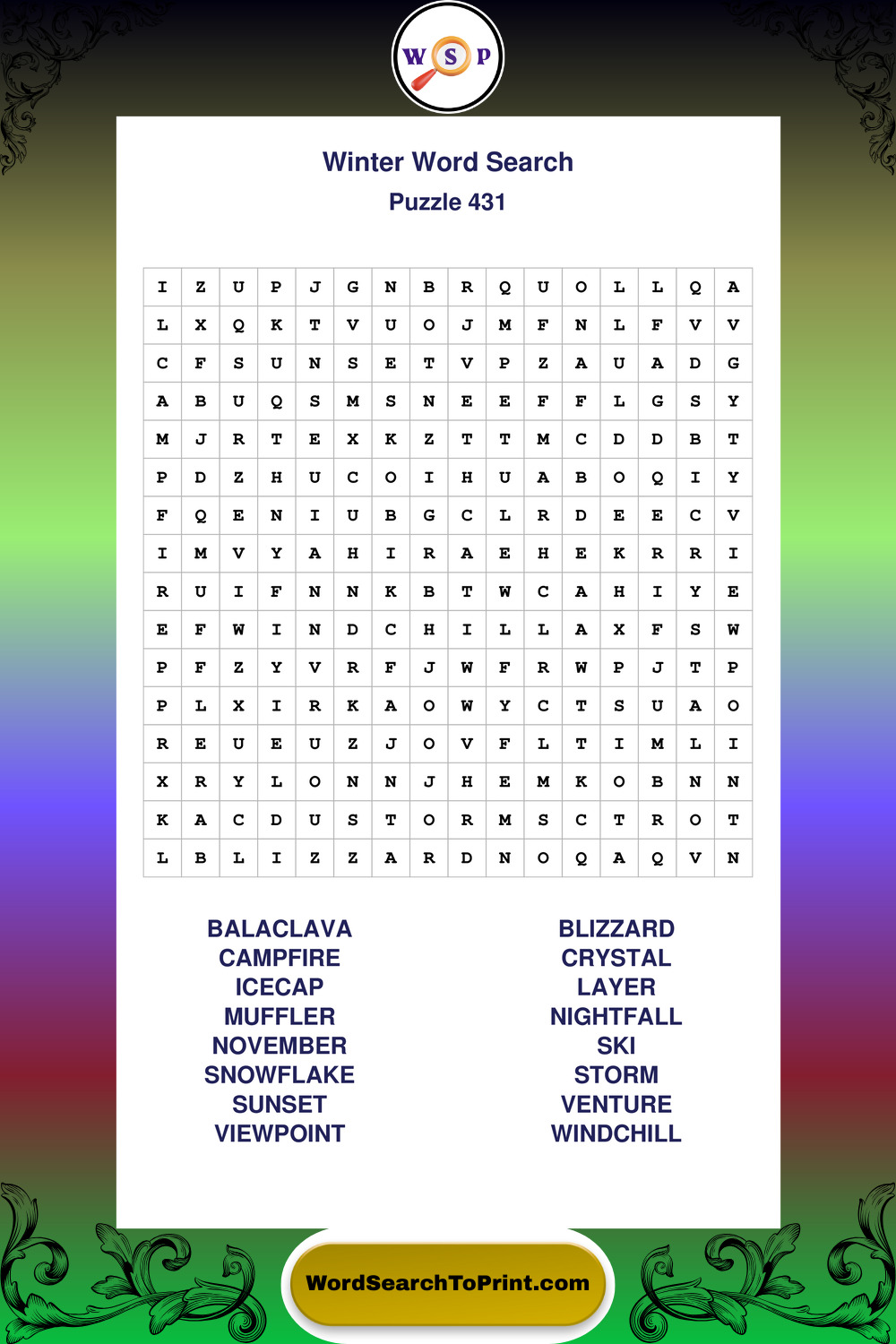 W S P

Winter Word Search
Puzzle 431

| I | Z | U | P | J | G | N | B | R | Q | U | O | L | L | Q | A |
|---|---|---|---|---|---|---|---|---|---|---|---|---|---|---|---|
| L | X | Q | K | T | V | U | O | J | M | F | N | L | F | V | V |
| C | F | S | U | N | S | E | T | V | P | Z | A | U | A | D | G |
| A | B | U | Q | S | M | S | N | E | E | F | F | L | G | S | Y |
| M | J | R | T | E | X | K | Z | T | T | M | C | D | D | B | T |
| P | D | Z | H | U | C | O | I | H | U | A | B | O | Q | I | Y |
| F | Q | E | N | I | U | B | G | C | L | R | D | E | E | C | V |
| I | M | V | Y | A | H | I | R | A | E | H | E | K | R | R | I |
| R | U | I | F | N | N | K | B | T | W | C | A | H | I | Y | E |
| E | F | W | I | N | D | C | H | I | L | L | A | X | F | S | W |
| P | F | Z | Y | V | R | F | J | W | F | R | W | P | J | T | P |
| P | L | X | I | R | K | A | O | W | Y | C | T | S | U | A | O |
| R | E | U | E | U | Z | J | O | V | F | L | T | I | M | L | I |
| X | R | Y | L | O | N | N | J | H | E | M | K | O | B | N | N |
| K | A | C | D | U | S | T | O | R | M | S | C | T | R | O | T |
| L | B | L | I | Z | Z | A | R | D | N | O | Q | A | Q | V | N |

BALACLAVA
CAMPFIRE
ICECAP
MUFFLER
NOVEMBER
SNOWFLAKE
SUNSET
VIEWPOINT

BLIZZARD
CRYSTAL
LAYER
NIGHTFALL
SKI
STORM
VENTURE
WINDCHILL

WordSearchToPrint.com